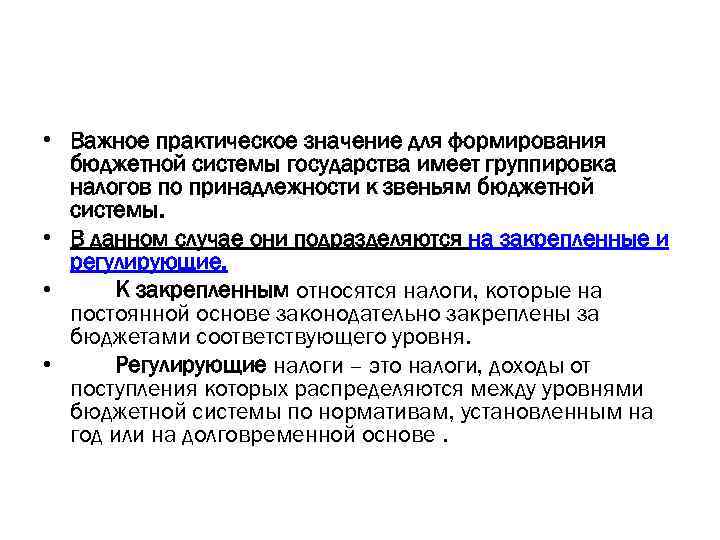 • Важное практическое значение для формирования бюджетной системы государства имеет группировка налогов по принадлежности к звеньям бюджетной системы.

• В данном случае они подразделяются на закрепленные и регулирующие.

• К закрепленным относятся налоги, которые на постоянной основе законодательно закреплены за бюджетами соответствующего уровня.

• Регулирующие налоги – это налоги, доходы от поступления которых распределяются между уровнями бюджетной системы по нормативам, установленным на год или на долговременной основе .